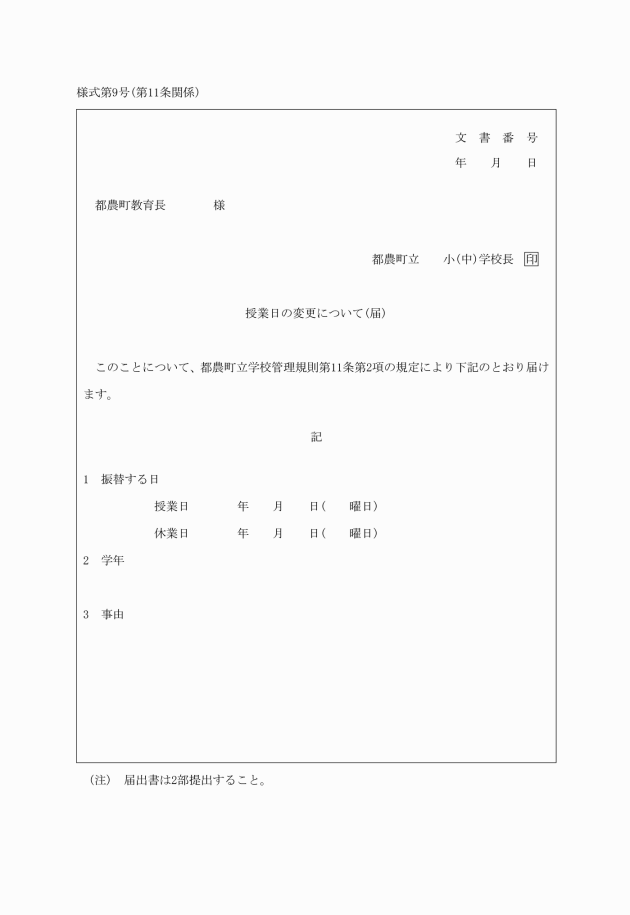 様式第9号(第11条関係)

文 書 番 号
年 月 日

都農町教育長 様

都農町立 小(中)学校長 印

授業日の変更について(届)

このことについて、都農町立学校管理規則第11条第2項の規定により下記のとおり届けます。

記

1 振替する日
授業日 年 月 日( 曜日)
休業日 年 月 日( 曜日)

2 学年

3 事由

(注) 届出書は2部提出すること。